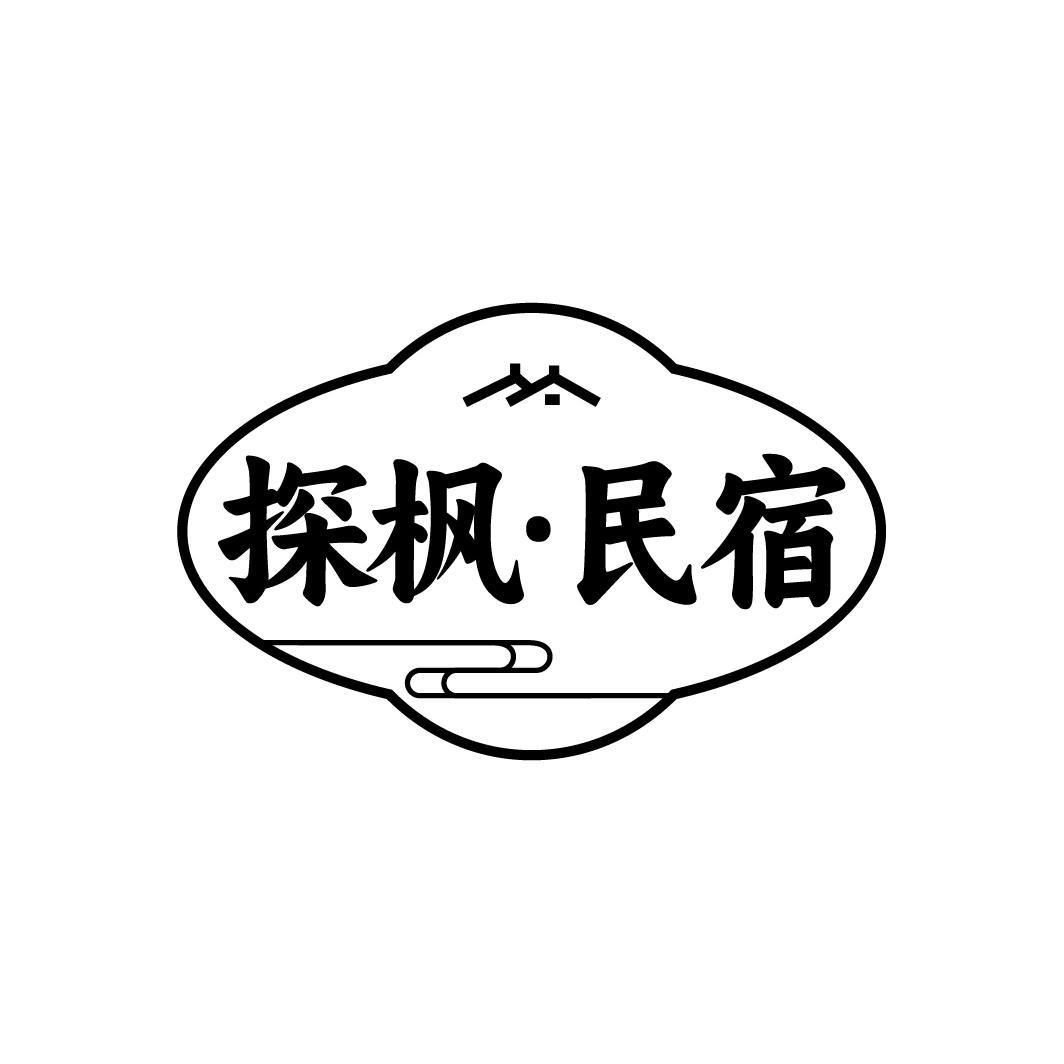 探枫·民宿